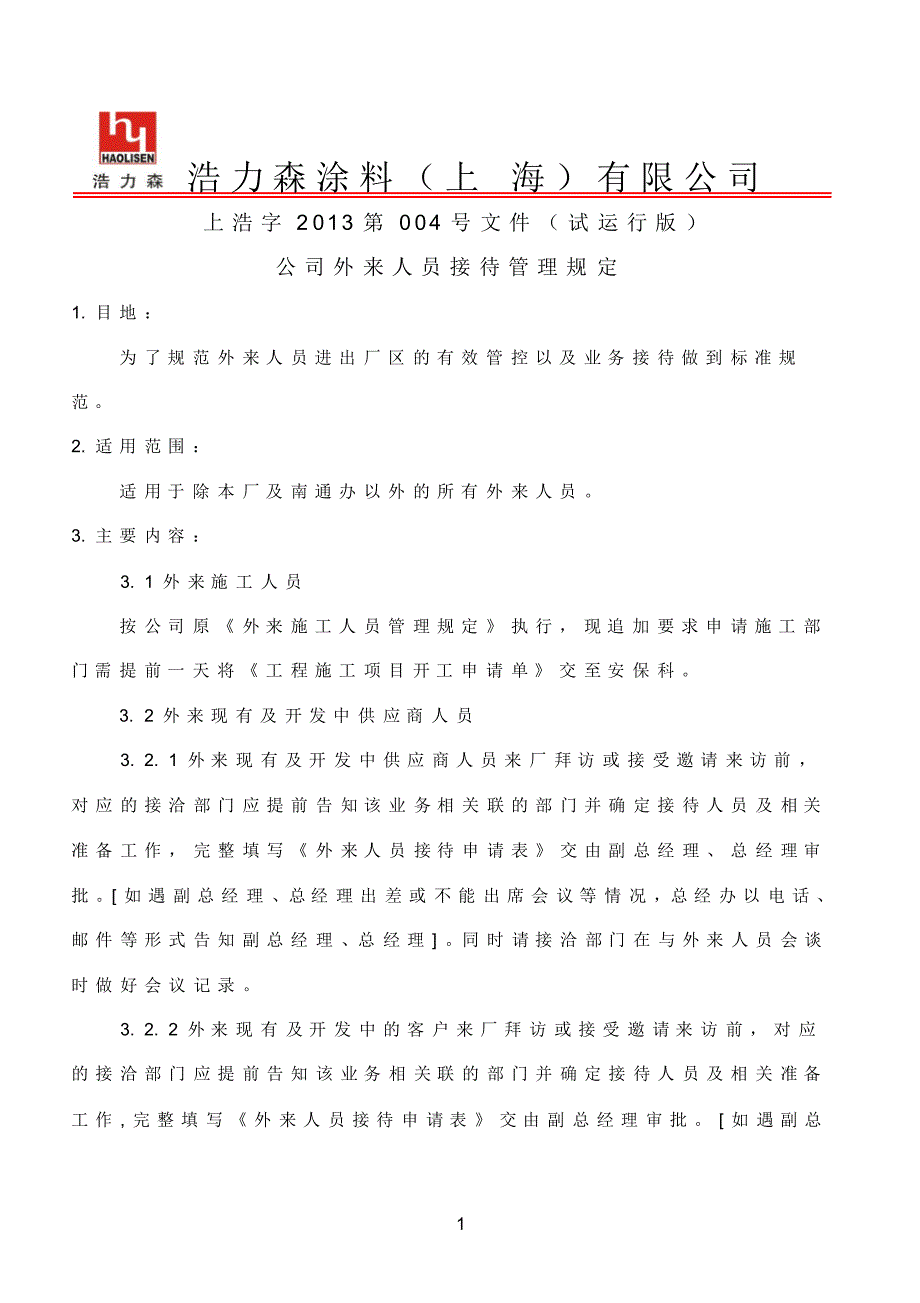 HAOLISEN
浩力森

浩力森涂料（上 海）有限公司

上浩字 2013 第 004 号文件（试运行版）

公司外来人员接待管理规定

1. 目地：

为了规范外来人员进出厂区的有效管控以及业务接待做到标准规范。

2. 适用范围：

适用于除本厂及南通办以外的所有外来人员。

3. 主要内容：

3. 1 外来施工人员

按公司原《外来施工人员管理规定》执行，现追加要求申请施工部门需提前一天将《工程施工项目开工申请单》交至安保科。

3. 2 外来现有及开发中供应商人员

3. 2. 1 外来现有及开发中供应商人员来厂拜访或接受邀请来访前，对应的接洽部门应提前告知该业务相关联的部门并确定接待人员及相关准备工作，完整填写《外来人员接待申请表》交由副总经理、总经理审批。[如遇副总经理、总经理出差或不能出席会议等情况，总经办以电话、邮件等形式告知副总经理、总经理]。同时请接洽部门在与外来人员会谈时做好会议记录。

3. 2. 2 外来现有及开发中的客户来厂拜访或接受邀请来访前，对应的接洽部门应提前告知该业务相关联的部门并确定接待人员及相关准备工作，完整填写《外来人员接待申请表》交由副总经理审批。[如遇副总

1